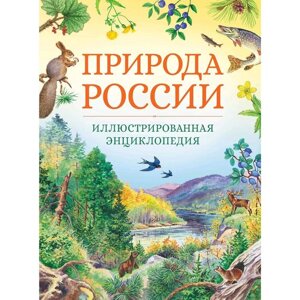 ПРИРОДА
РОССИИ

ИЛЛЮСТРИРОВАННАЯ
ЭНЦИКЛОПЕДИЯ